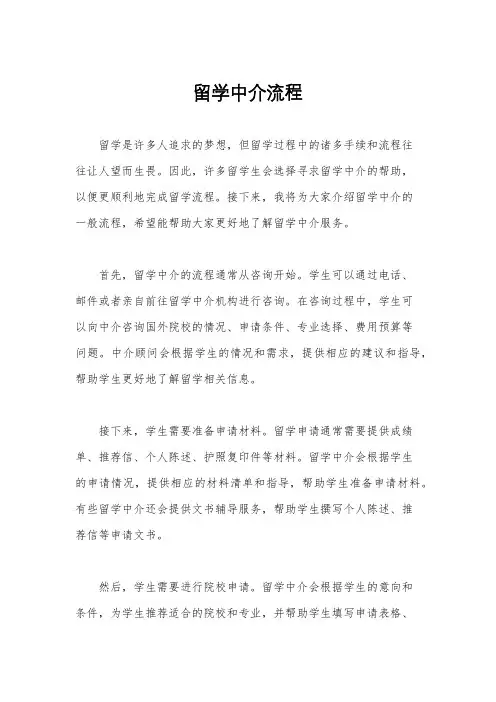 留学中介流程

留学是许多人追求的梦想，但留学过程中的诸多手续和流程往往让人望而生畏。因此，许多留学生会选择寻求留学中介的帮助，以便更顺利地完成留学流程。接下来，我将为大家介绍留学中介的一般流程，希望能帮助大家更好地了解留学中介服务。

首先，留学中介的流程通常从咨询开始。学生可以通过电话、邮件或者亲自前往留学中介机构进行咨询。在咨询过程中，学生可以向中介咨询国外院校的情况、申请条件、专业选择、费用预算等问题。中介顾问会根据学生的情况和需求，提供相应的建议和指导，帮助学生更好地了解留学相关信息。

接下来，学生需要准备申请材料。留学申请通常需要提供成绩单、推荐信、个人陈述、护照复印件等材料。留学中介会根据学生的申请情况，提供相应的材料清单和指导，帮助学生准备申请材料。有些留学中介还会提供文书辅导服务，帮助学生撰写个人陈述、推荐信等申请文书。

然后，学生需要进行院校申请。留学中介会根据学生的意向和条件，为学生推荐适合的院校和专业，并帮助学生填写申请表格、